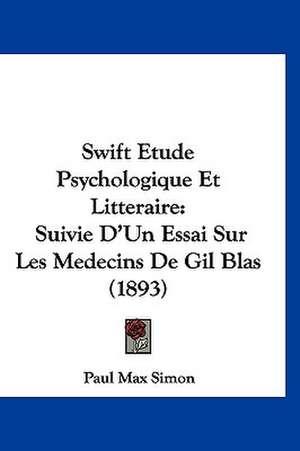 Swift Etude Psychologique Et Litteraire:
Suivie D'Un Essai Sur Les Medecins De Gil Blas (1893)

Paul Max Simon